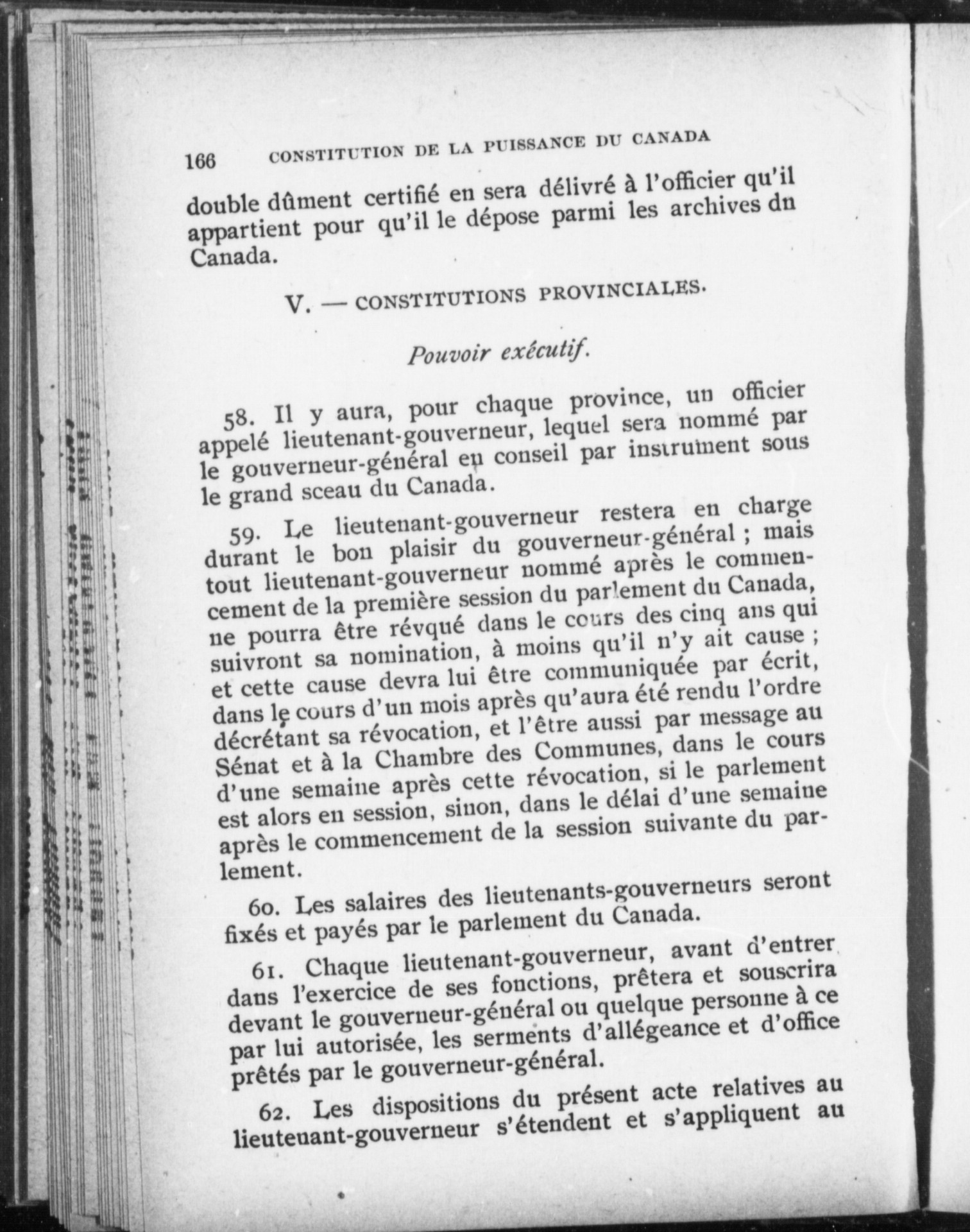 166 CONSTITUTION DE LA PUISSANCE DU CANADA

double dûment certifié en sera délivré à l'officier qu'il appartient pour qu'il le dépose parmi les archives dn Canada.

V. — CONSTITUTIONS PROVINCIALES.

Pouvoir exécutif.

58. Il y aura, pour chaque province, un officier appelé lieutenant-gouverneur, lequel sera nommé par le gouverneur-général en conseil par instrument sous le grand sceau du Canada.

59. Le lieutenant-gouverneur restera en charge durant le bon plaisir du gouverneur-général ; mais tout lieutenant-gouverneur nommé après le commencement de la première session du parlement du Canada, ne pourra être révqué dans le cours des cinq ans qui suivront sa nomination, à moins qu'il n'y ait cause ; et cette cause devra lui être communiquée par écrit, dans le cours d'un mois après qu'aura été rendu l'ordre décrétant sa révocation, et l'être aussi par message au Sénat et à la Chambre des Communes, dans le cours d'une semaine après cette révocation, si le parlement est alors en session, sinon, dans le délai d'une semaine après le commencement de la session suivante du parlement.

60. Les salaires des lieutenants-gouverneurs seront fixés et payés par le parlement du Canada.

61. Chaque lieutenant-gouverneur, avant d'entrer dans l'exercice de ses fonctions, prêtera et souscrira devant le gouverneur-général ou quelque personne à ce par lui autorisée, les serments d'allégeance et d'office prêtés par le gouverneur-général.

62. Les dispositions du présent acte relatives au lieutenant-gouverneur s'étendent et s'appliquent au